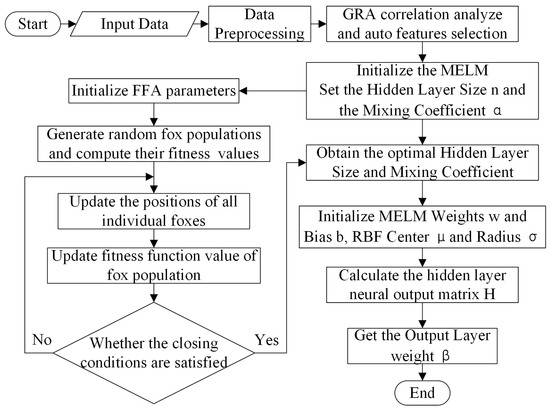 Start

Input Data

Data Preprocessing

GRA correlation analyze and auto features selection

Initialize the MELM Set the Hidden Layer Size n and the Mixing Coefficient α

Initialize FFA parameters

Generate random fox populations and compute their fitness values

Update the positions of all individual foxes

Update fitness function value of fox population

Whether the closing conditions are satisfied

No

Yes

Obtain the optimal Hidden Layer Size and Mixing Coefficient

Initialize MELM Weights w and Bias b, RBF Center μ and Radius σ

Calculate the hidden layer neural output matrix H

Get the Output Layer weight β

End